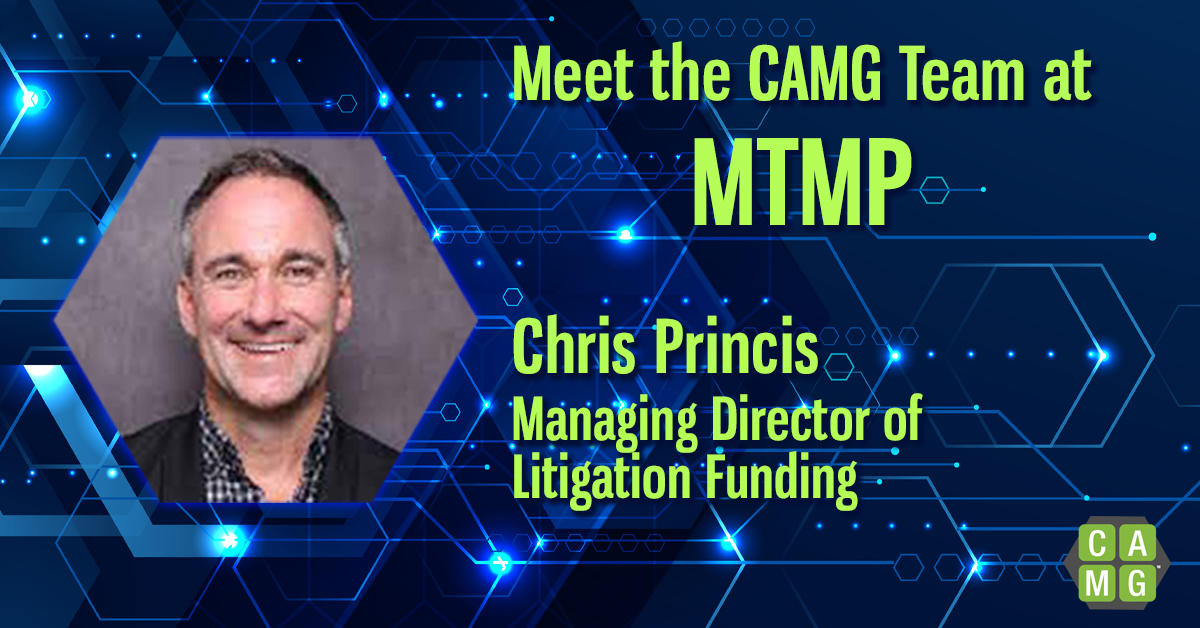 Meet the CAMG Team at
MTMP

Chris Princis
Managing Director of Litigation Funding

C A M G